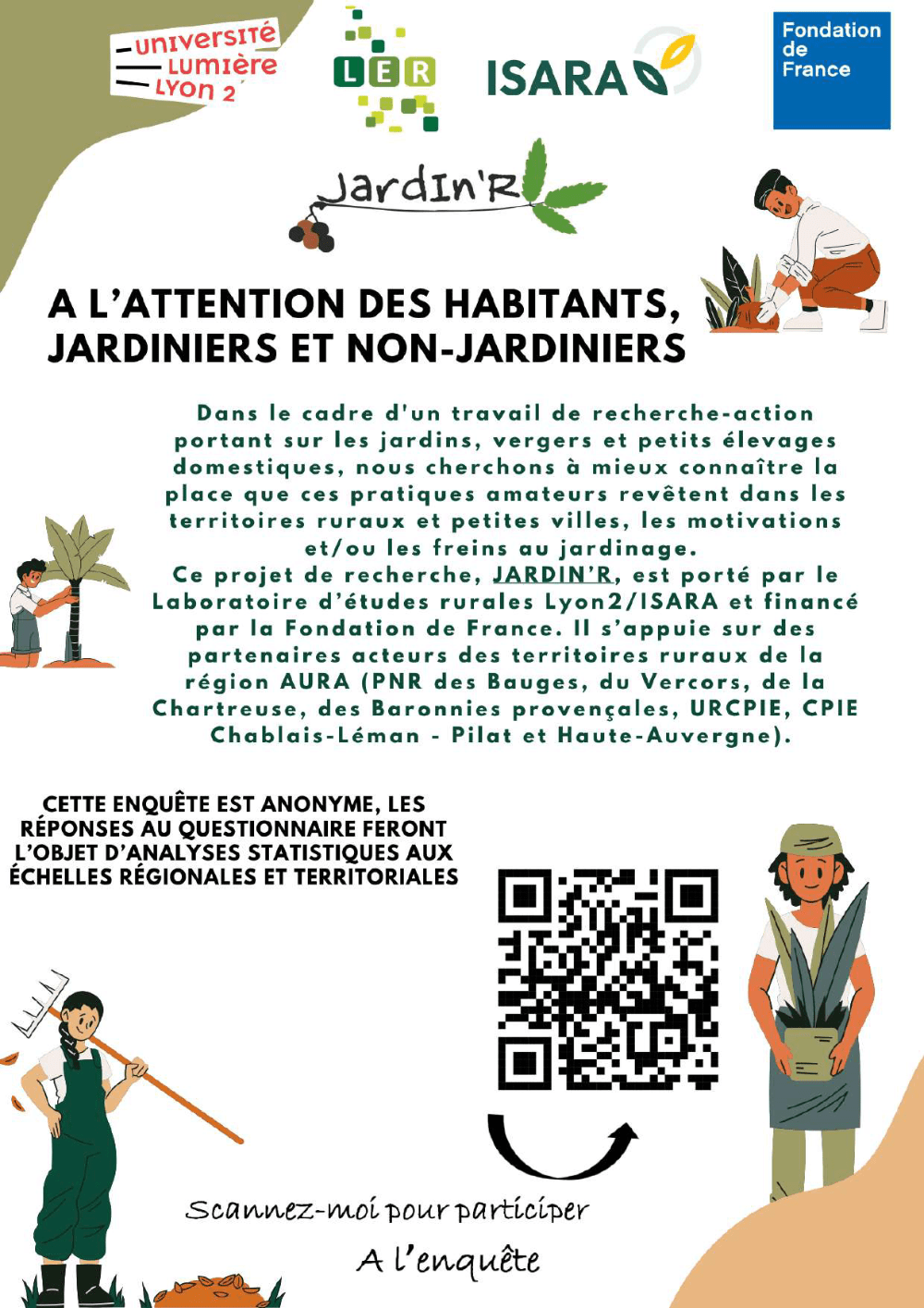 UNIVERSITÉ LUMIÈRE LYON 2

LER

ISARA

Fondation de France

JardIn'R

A L'ATTENTION DES HABITANTS, JARDINIERS ET NON-JARDINIERS

Dans le cadre d'un travail de recherche-action portant sur les jardins, vergers et petits élevages domestiques, nous cherchons à mieux connaître la place que ces pratiques amateurs revêtent dans les territoires ruraux et petites villes, les motivations et/ou les freins au jardinage.
Ce projet de recherche, JARDIN'R, est porté par le Laboratoire d'études rurales Lyon2/ISARA et financé par la Fondation de France. Il s'appuie sur des partenaires acteurs des territoires ruraux de la région AURA (PNR des Bauges, du Vercors, de la Chartreuse, des Baronnies provençales, URCPIE, CPIE Chablais-Léman - Pilat et Haute-Auvergne).

CETTE ENQUÊTE EST ANONYME, LES RÉPONSES AU QUESTIONNAIRE FERONT L'OBJET D'ANALYSES STATISTIQUES AUX ÉCHELLES RÉGIONALES ET TERRITORIALES

Scannez-moi pour participer
A l'enquête